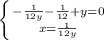 $\begin{cases} -\frac{1}{12y}-\frac{1}{12}+y=0 \\ x=\frac{1}{12y} \end{cases}$